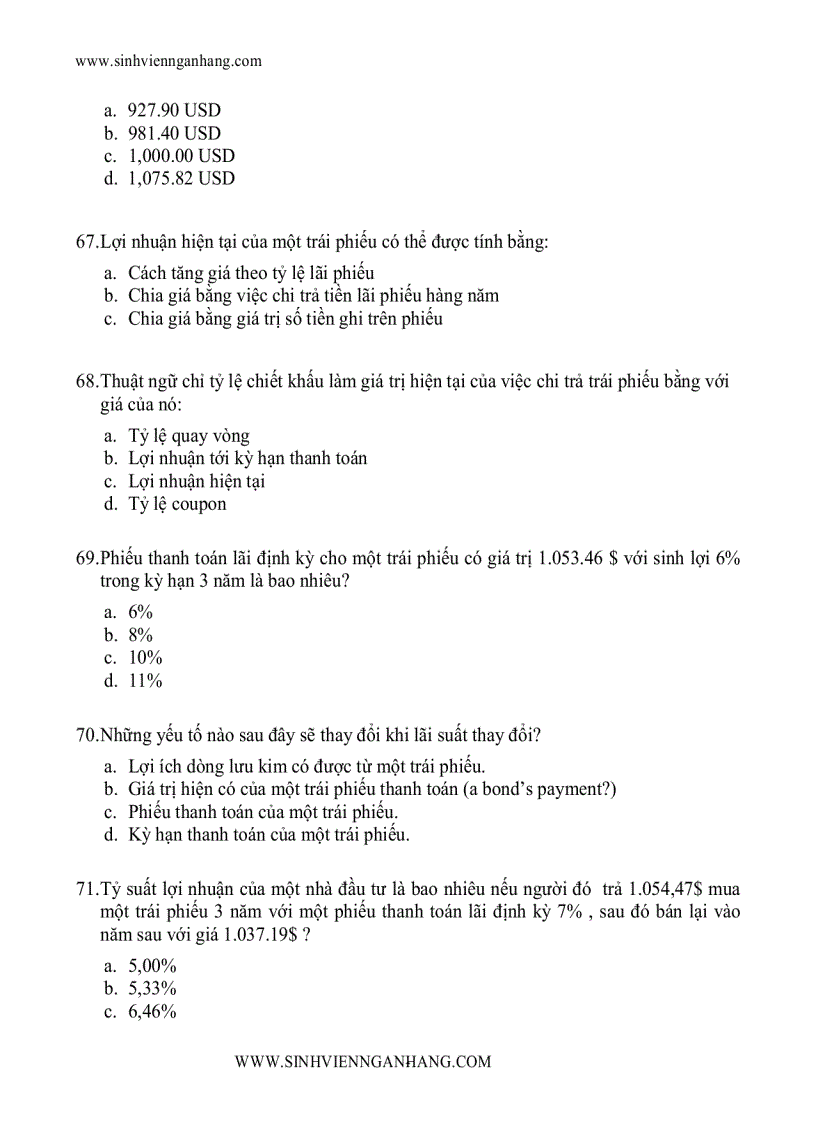 www.sinhviennganhang.com

a. 927.90 USD
b. 981.40 USD
c. 1,000.00 USD
d. 1,075.82 USD

67.Lợi nhuận hiện tại của một trái phiếu có thể được tính bằng:

a. Cách tăng giá theo tỷ lệ lãi phiếu
b. Chia giá bằng việc chi trả tiền lãi phiếu hàng năm
c. Chia giá bằng giá trị số tiền ghi trên phiếu

68.Thuật ngữ chỉ tỷ lệ chiết khấu làm giá trị hiện tại của việc chi trả trái phiếu bằng với giá của nó:

a. Tỷ lệ quay vòng
b. Lợi nhuận tới kỳ hạn thanh toán
c. Lợi nhuận hiện tại
d. Tỷ lệ coupon

69.Phiếu thanh toán lãi định kỳ cho một trái phiếu có giá trị 1.053.46 $ với sinh lợi 6% trong kỳ hạn 3 năm là bao nhiêu?

a. 6%
b. 8%
c. 10%
d. 11%

70.Những yếu tố nào sau đây sẽ thay đổi khi lãi suất thay đổi?

a. Lợi ích dòng lưu kim có được từ một trái phiếu.
b. Giá trị hiện có của một trái phiếu thanh toán (a bond's payment?)
c. Phiếu thanh toán của một trái phiếu.
d. Kỳ hạn thanh toán của một trái phiếu.

71.Tỷ suất lợi nhuận của một nhà đầu tư là bao nhiêu nếu người đó trả 1.054,47$ mua một trái phiếu 3 năm với một phiếu thanh toán lãi định kỳ 7% , sau đó bán lại vào năm sau với giá 1.037.19$ ?

a. 5,00%
b. 5,33%
c. 6,46%

WWW.SINHVIENNGANHANG.COM